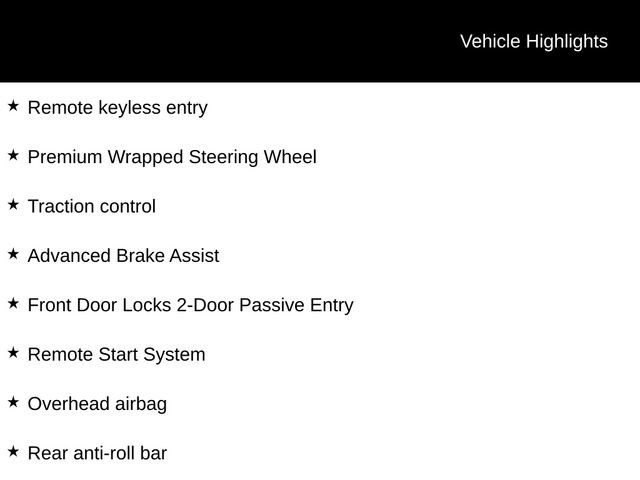 Vehicle Highlights

★ Remote keyless entry

★ Premium Wrapped Steering Wheel

★ Traction control

★ Advanced Brake Assist

★ Front Door Locks 2-Door Passive Entry

★ Remote Start System

★ Overhead airbag

★ Rear anti-roll bar